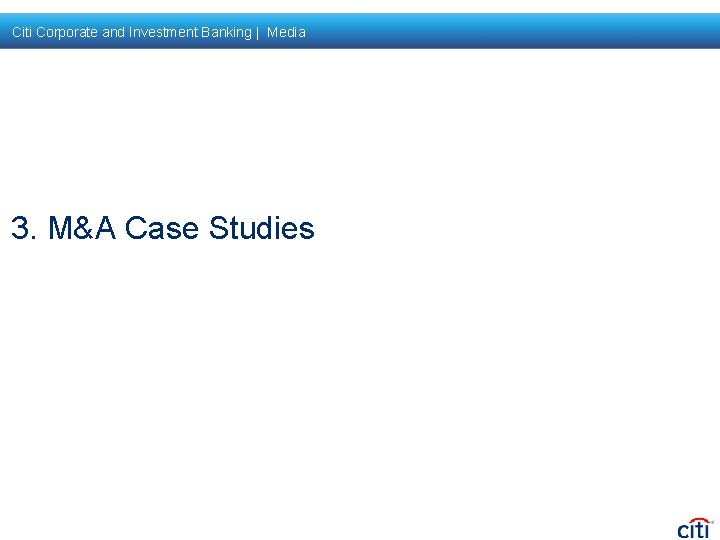 Citi Corporate and Investment Banking | Media

3. M&A Case Studies

citi